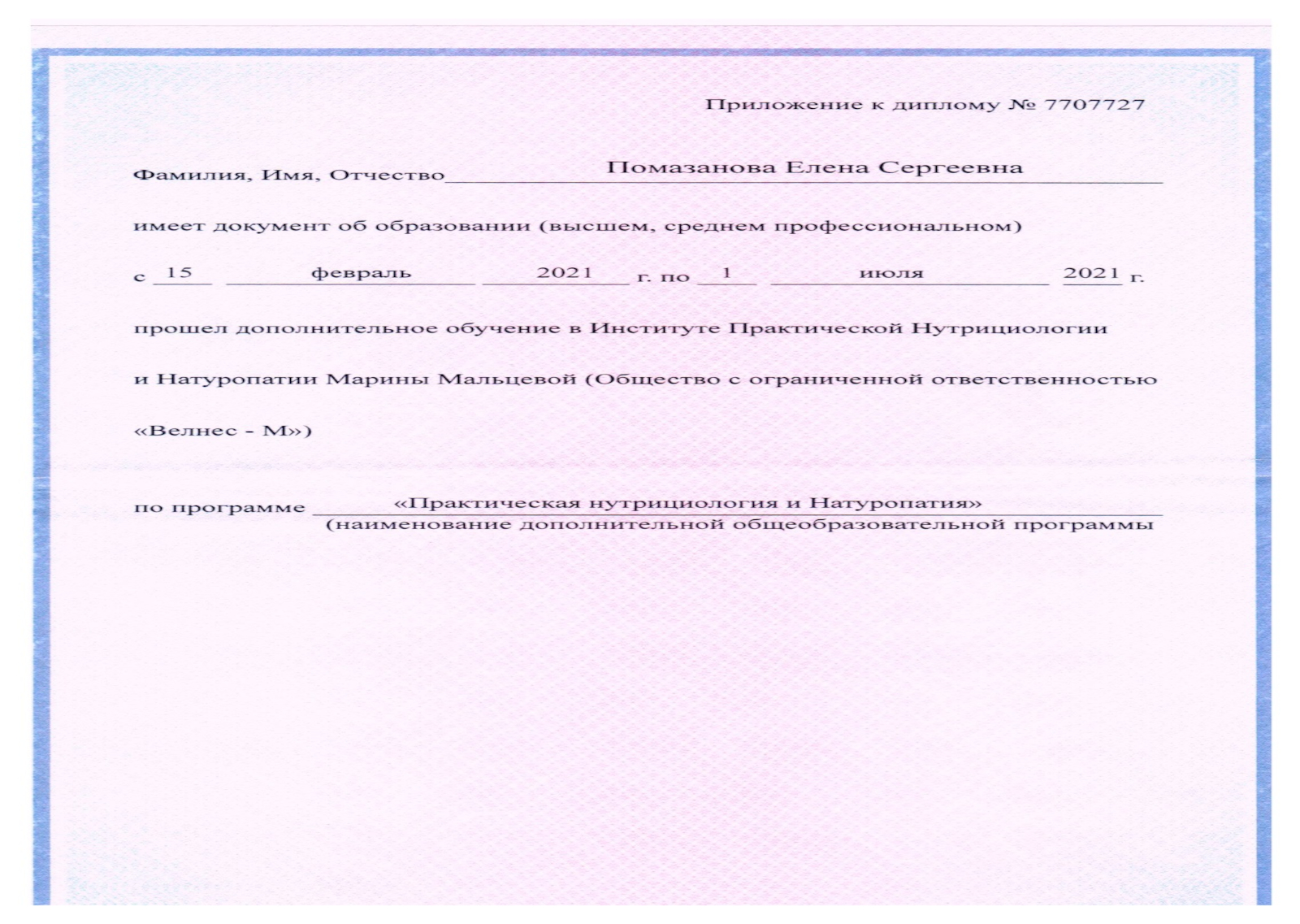 Приложение к диплому № 7707727

Фамилия, Имя, Отчество Помазанова Елена Сергеевна

имеет документ об образовании (высшем, среднем профессиональном)

с 15 февраль 2021 г. по 1 июля 2021 г.

прошел дополнительное обучение в Институте Практической Нутрициологии

и Натуропатии Марины Мальцевой (Общество с ограниченной ответственностью

«Велнес - М»)

по программе «Практическая нутрициология и Натуропатия»
(наименование дополнительной общеобразовательной программы